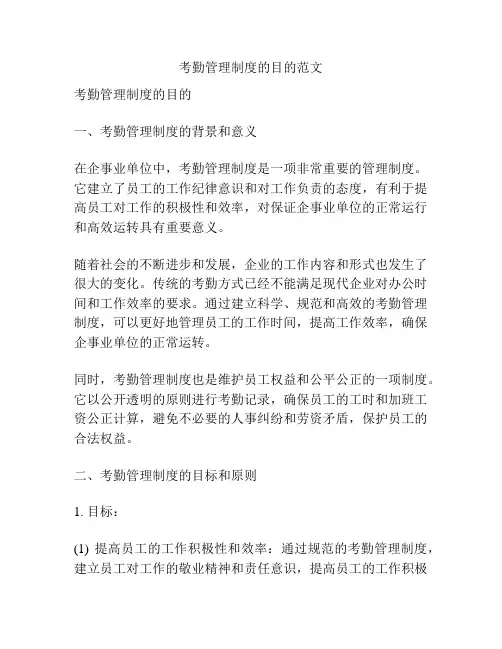 考勤管理制度的目的范文

考勤管理制度的目的

一、考勤管理制度的背景和意义

在企事业单位中，考勤管理制度是一项非常重要的管理制度。它建立了员工的工作纪律意识和对工作负责的态度，有利于提高员工对工作的积极性和效率，对保证企事业单位的正常运行和高效运转具有重要意义。

随着社会的不断进步和发展，企业的工作内容和形式也发生了很大的变化。传统的考勤方式已经不能满足现代企业对办公时间和工作效率的要求。通过建立科学、规范和高效的考勤管理制度，可以更好地管理员工的工作时间，提高工作效率，确保企事业单位的正常运转。

同时，考勤管理制度也是维护员工权益和公平公正的一项制度。它以公开透明的原则进行考勤记录，确保员工的工时和加班工资公正计算，避免不必要的人事纠纷和劳资矛盾，保护员工的合法权益。

二、考勤管理制度的目标和原则

1. 目标：

(1) 提高员工的工作积极性和效率：通过规范的考勤管理制度，建立员工对工作的敬业精神和责任意识，提高员工的工作积极